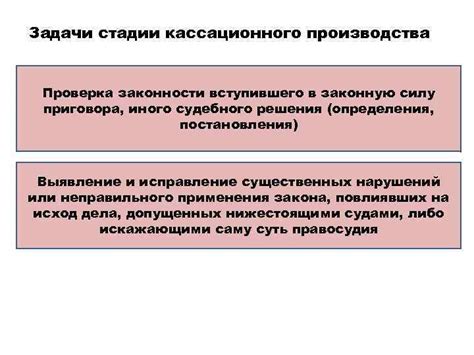 Задачи стадии кассационного производства

Проверка законности вступившего в законную силу приговора, иного судебного решения (определения, постановления)

Выявление и исправление существенных нарушений или неправильного применения закона, повлиявших на исход дела, допущенных нижестоящими судами, либо искажающими саму суть правосудия